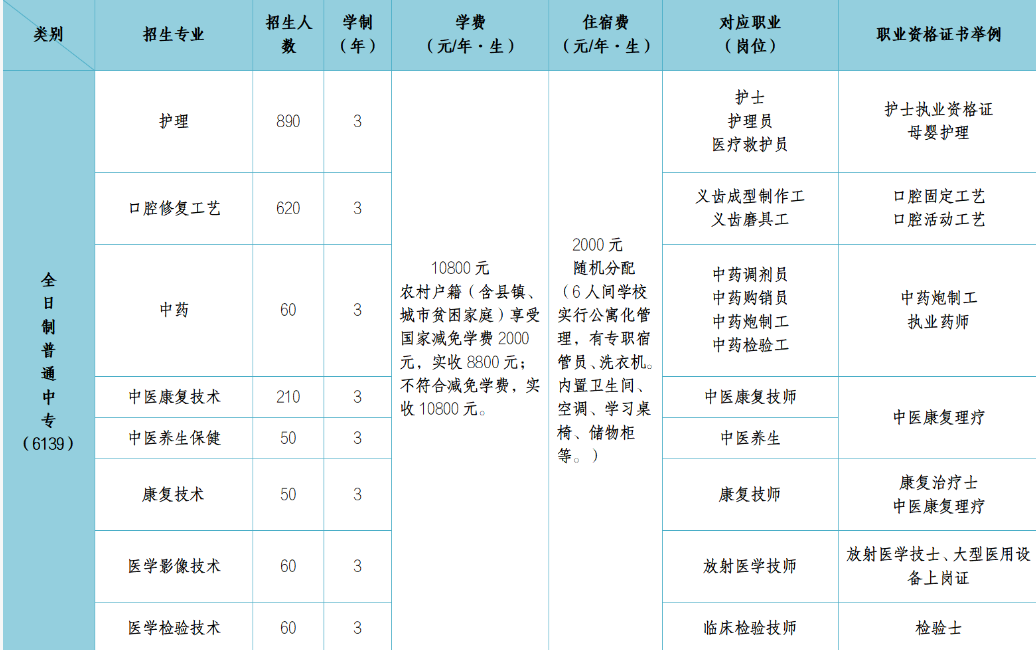 | 类别 | 招生专业 | 招生人数 | 学制（年） | 学费（元/年·生） | 住宿费（元/年·生） | 对应职业（岗位） | 职业资格证书举例 |
|---|---|---|---|---|---|---|---|
| 全日制普通中专（6139） | 护理 | 890 | 3 | 10800 元 农村户籍（含县镇、城市贫困家庭）享受国家减免学费 2000 元，实收 8800 元；不符合减免学费，实收 10800 元。 | 2000 元 随机分配（6 人间学校实行公寓化管理，有专职宿管员、洗衣机。内置卫生间、空调、学习桌椅、储物柜等。） | 护士 护理员 医疗救护员 | 护士执业资格证 母婴护理 |
| | 口腔修复工艺 | 620 | 3 | | | 义齿成型制作工 义齿磨具工 | 口腔固定工艺 口腔活动工艺 |
| | 中药 | 60 | 3 | | | 中药调剂员 中药购销员 中药炮制工 中药检验工 | 中药炮制工 执业药师 |
| | 中医康复技术 | 210 | 3 | | | 中医康复技师 | 中医康复理疗 |
| | 中医养生保健 | 50 | 3 | | | 中医养生 | |
| | 康复技术 | 50 | 3 | | | 康复技师 | 康复治疗士 中医康复理疗 |
| | 医学影像技术 | 60 | 3 | | | 放射医学技师 | 放射医学技士、大型医用设备上岗证 |
| | 医学检验技术 | 60 | 3 | | | 临床检验技师 | 检验士 |